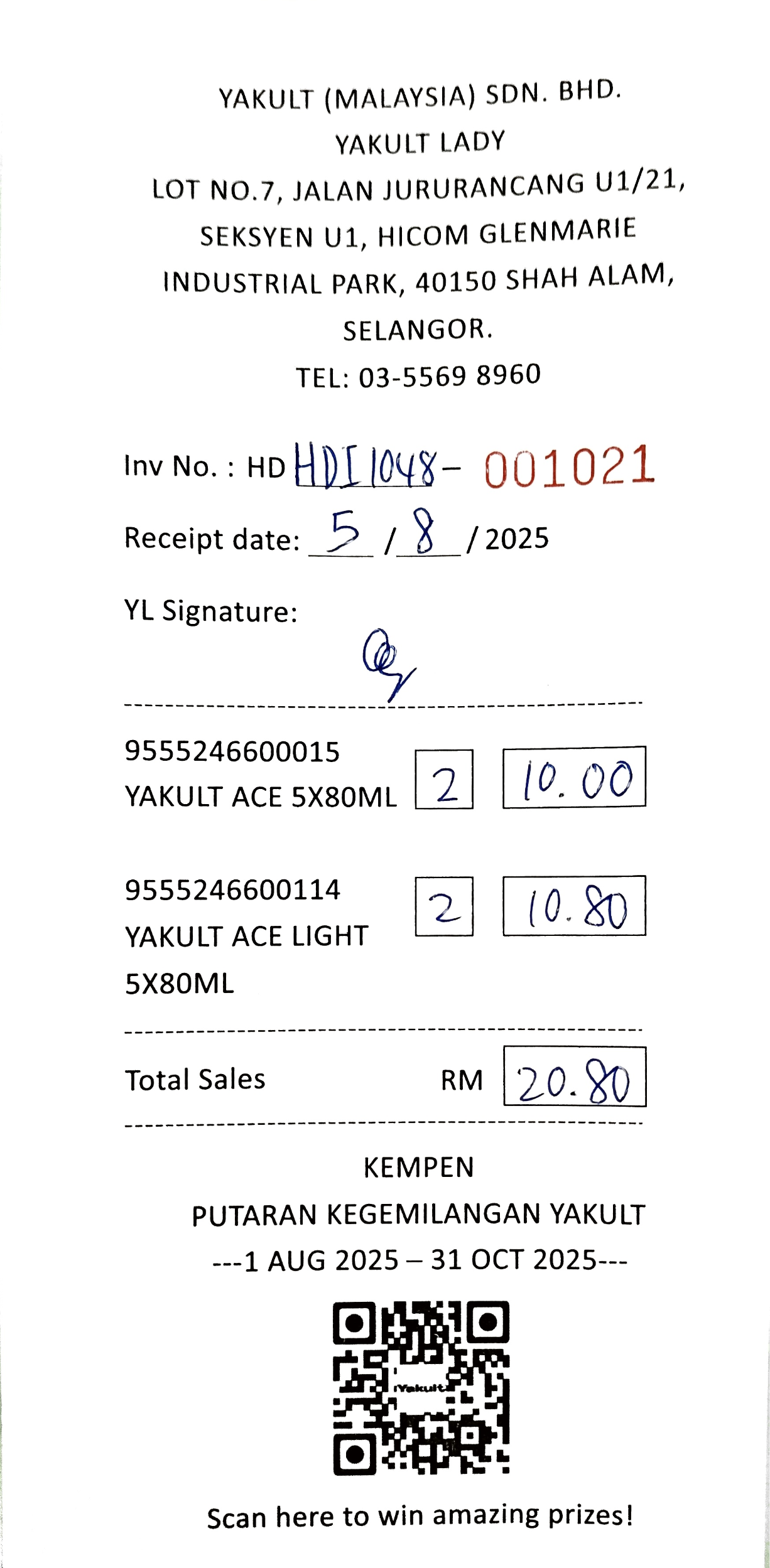 YAKULT (MALAYSIA) SDN. BHD.
YAKULT LADY
LOT NO.7, JALAN JURURANCANG U1/21,
SEKSYEN U1, HICOM GLENMARIE
INDUSTRIAL PARK, 40150 SHAH ALAM,
SELANGOR.
TEL: 03-5569 8960

Inv No. : HD HDI1048- 001021

Receipt date: 5 / 8 / 2025

YL Signature:

9555246600015
YAKULT ACE 5X80ML 2 10.00

9555246600114
YAKULT ACE LIGHT
5X80ML 2 10.80

Total Sales RM 20.80

KEMPEN
PUTARAN KEGEMILANGAN YAKULT
---1 AUG 2025 – 31 OCT 2025---

Scan here to win amazing prizes!